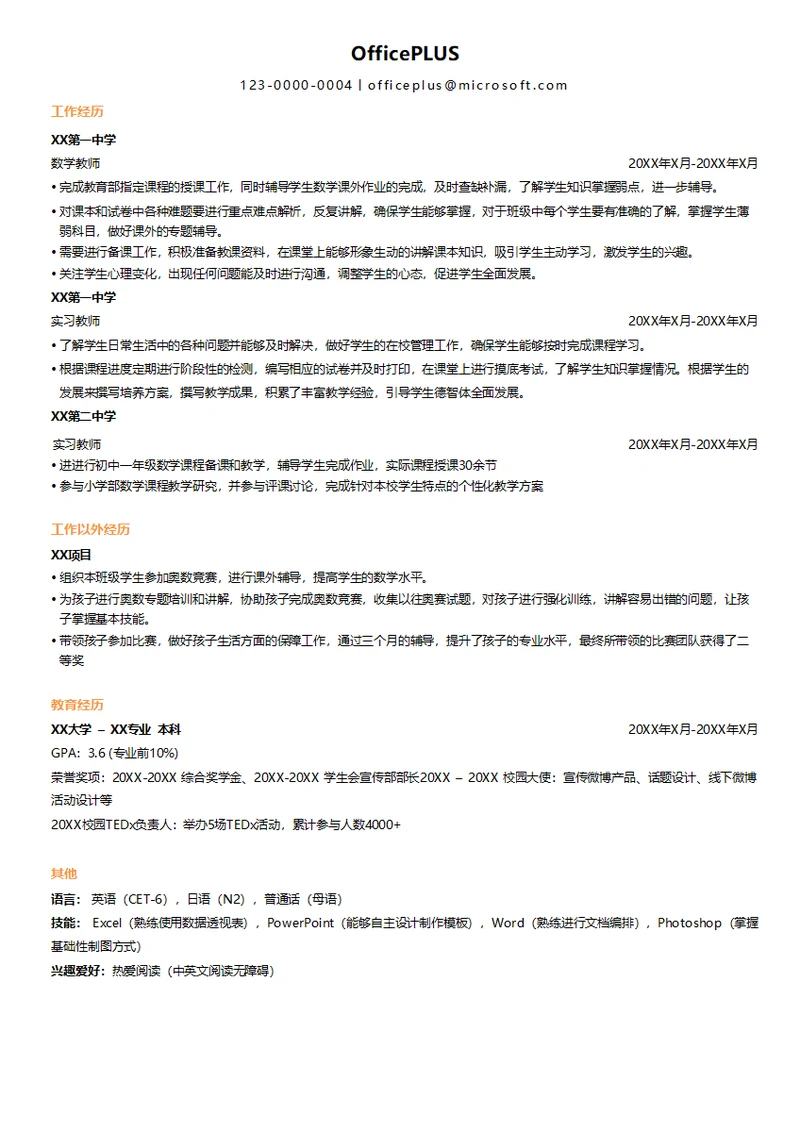 OfficePLUS

123-0000-0004 | officeplus@microsoft.com

工作经历

XX第一中学

数学教师 20XX年X月-20XX年X月

• 完成教育部指定课程的授课工作，同时辅导学生数学课外作业的完成，及时查缺补漏，了解学生知识掌握弱点，进一步辅导。

• 对课本和试卷中各种难题要进行重点难点解析，反复讲解，确保学生能够掌握，对于班级中每个学生要有准确的了解，掌握学生薄弱科目，做好课外的专题辅导。

• 需要进行备课工作，积极准备教课资料，在课堂上能够形象生动的讲解课本知识，吸引学生主动学习，激发学生的兴趣。

• 关注学生心理变化，出现任何问题能及时进行沟通，调整学生的心态，促进学生全面发展。

XX第一中学

实习教师 20XX年X月-20XX年X月

• 了解学生日常生活中的各种问题并能够及时解决，做好学生的在校管理工作，确保学生能够按时完成课程学习。

• 根据课程进度定期进行阶段性的检测，编写相应的试卷并及时打印，在课堂上进行摸底考试，了解学生知识掌握情况。根据学生的发展来撰写培养方案，撰写教学成果，积累了丰富教学经验，引导学生德智体全面发展。

XX第二中学

实习教师 20XX年X月-20XX年X月

• 进进行初中一年级数学课程备课和教学，辅导学生完成作业，实际课程授课30余节

• 参与小学部数学课程教学研究，并参与评课讨论，完成针对本校学生特点的个性化教学方案

工作以外经历

XX项目

• 组织本班级学生参加奥数竞赛，进行课外辅导，提高学生的数学水平。

• 为孩子进行奥数专题培训和讲解，协助孩子完成奥数竞赛，收集以往奥赛试题，对孩子进行强化训练，讲解容易出错的问题，让孩子掌握基本技能。

• 带领孩子参加比赛，做好孩子生活方面的保障工作，通过三个月的辅导，提升了孩子的专业水平，最终所带领的比赛团队获得了二等奖

教育经历

XX大学 – XX专业 本科 20XX年X月-20XX年X月

GPA：3.6 (专业前10%)

荣誉奖项：20XX-20XX 综合奖学金、20XX-20XX 学生会宣传部部长20XX – 20XX 校园大使：宣传微博产品、话题设计、线下微博活动设计等

20XX校园TEDx负责人：举办5场TEDx活动，累计参与人数4000+

其他

语言： 英语（CET-6），日语（N2），普通话（母语）

技能： Excel（熟练使用数据透视表），PowerPoint（能够自主设计制作模板），Word（熟练进行文档编排），Photoshop（掌握基础性制图方式）

兴趣爱好：热爱阅读（中英文阅读无障碍）